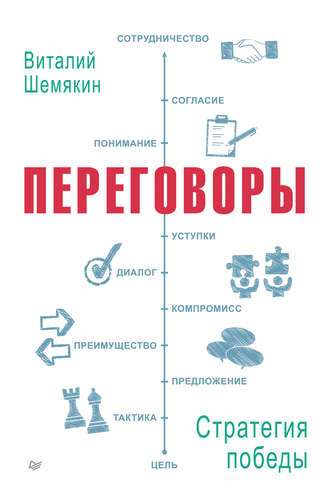 СОТРУДНИЧЕСТВО

Виталий Шемякин

СОГЛАСИЕ

ПОНИМАНИЕ

ПЕРЕГОВОРЫ

УСТУПКИ

ДИАЛОГ

КОМПРОМИСС

ПРЕИМУЩЕСТВО

ПРЕДЛОЖЕНИЕ

ТАКТИКА

Стратегия победы

ЦЕЛЬ